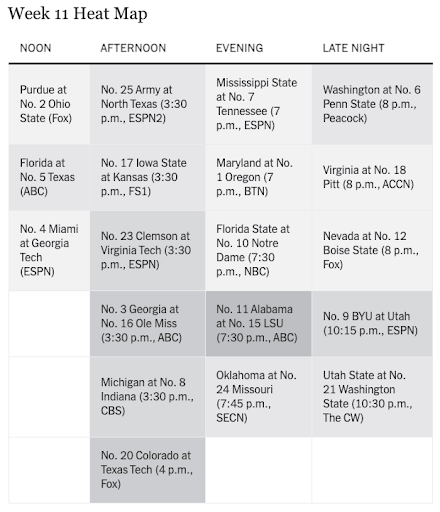 Week 11 Heat Map

| NOON | AFTERNOON | EVENING | LATE NIGHT |
|---|---|---|---|
| Purdue at No. 2 Ohio State (Fox) | No. 25 Army at North Texas (3:30 p.m., ESPN2) | Mississippi State at No. 7 Tennessee (7 p.m., ESPN) | Washington at No. 6 Penn State (8 p.m., Peacock) |
| Florida at No. 5 Texas (ABC) | No. 17 Iowa State at Kansas (3:30 p.m., FS1) | Maryland at No. 1 Oregon (7 p.m., BTN) | Virginia at No. 18 Pitt (8 p.m., ACCN) |
| No. 4 Miami at Georgia Tech (ESPN) | No. 23 Clemson at Virginia Tech (3:30 p.m., ESPN) | Florida State at No. 10 Notre Dame (7:30 p.m., NBC) | Nevada at No. 12 Boise State (8 p.m., Fox) |
| | No. 3 Georgia at No. 16 Ole Miss (3:30 p.m., ABC) | No. 11 Alabama at No. 15 LSU (7:30 p.m., ABC) | No. 9 BYU at Utah (10:15 p.m., ESPN) |
| | Michigan at No. 8 Indiana (3:30 p.m., CBS) | Oklahoma at No. 24 Missouri (7:45 p.m., SECN) | Utah State at No. 21 Washington State (10:30 p.m., The CW) |
| | No. 20 Colorado at Texas Tech (4 p.m., Fox) | | |